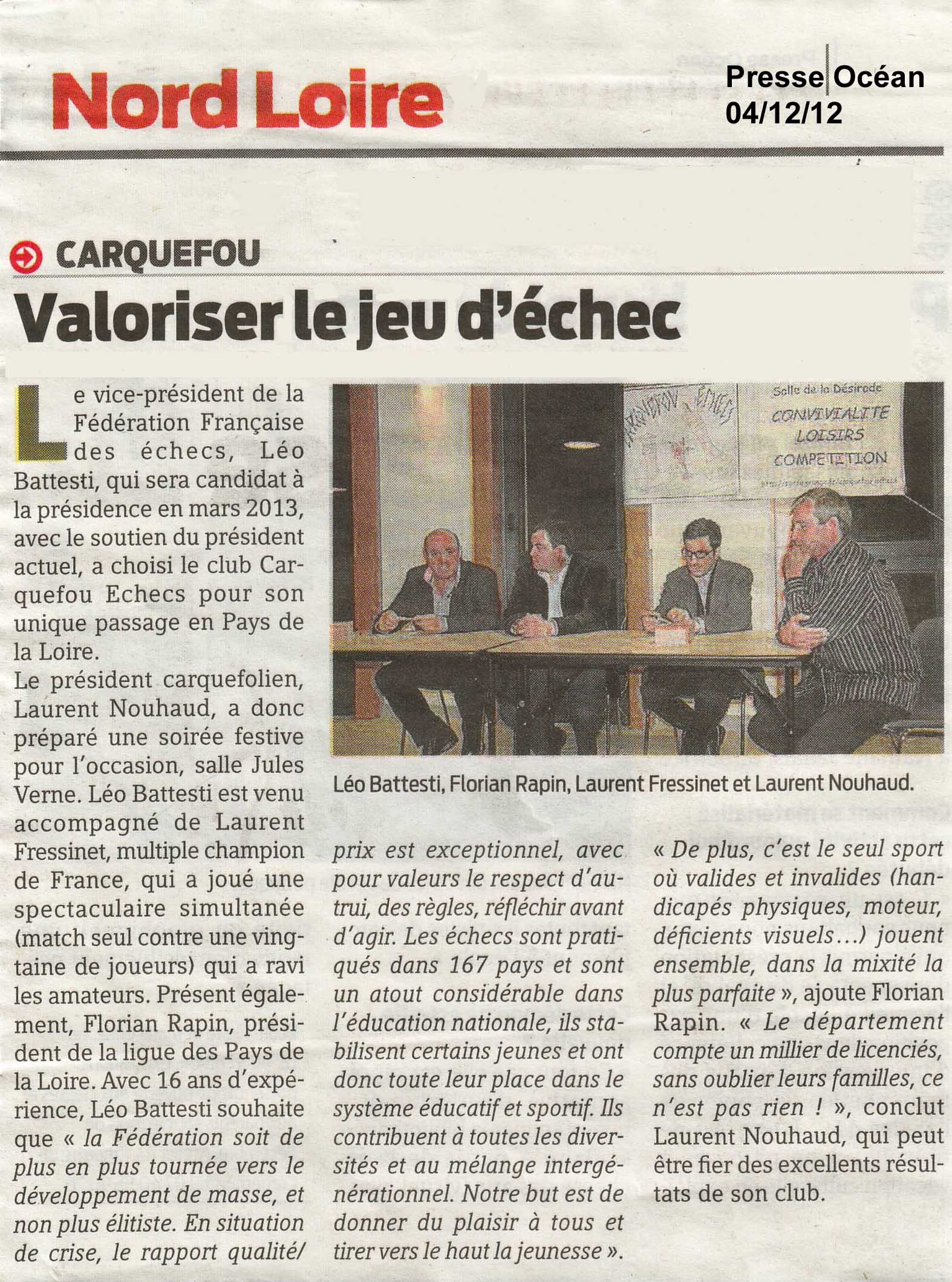 Nord Loire

Presse Océan
04/12/12

CARQUEFOU

Valoriser le jeu d'échec

Le vice-président de la Fédération Française des échecs, Léo Battesti, qui sera candidat à la présidence en mars 2013, avec le soutien du président actuel, a choisi le club Carquefou Echecs pour son unique passage en Pays de la Loire.

Le président carquefolien, Laurent Nouhaud, a donc préparé une soirée festive pour l'occasion, salle Jules Verne. Léo Battesti est venu accompagné de Laurent Fressinet, multiple champion de France, qui a joué une spectaculaire simultanée (match seul contre une vingtaine de joueurs) qui a ravi les amateurs. Présent également, Florian Rapin, président de la ligue des Pays de la Loire. Avec 16 ans d'expérience, Léo Battesti souhaite que « la Fédération soit de plus en plus tournée vers le développement de masse, et non plus élitiste. En situation de crise, le rapport qualité/prix est exceptionnel, avec pour valeurs le respect d'autrui, des règles, réfléchir avant d'agir. Les échecs sont pratiqués dans 167 pays et sont un atout considérable dans l'éducation nationale, ils stabilisent certains jeunes et ont donc toute leur place dans le système éducatif et sportif. Ils contribuent à toutes les diversités et au mélange intergénérationnel. Notre but est de donner du plaisir à tous et tirer vers le haut la jeunesse ».

« De plus, c'est le seul sport où valides et invalides (handicapés physiques, moteur, déficients visuels...) jouent ensemble, dans la mixité la plus parfaite », ajoute Florian Rapin. « Le département compte un millier de licenciés, sans oublier leurs familles, ce n'est pas rien ! », conclut Laurent Nouhaud, qui peut être fier des excellents résultats de son club.

Salle de la Désirade
CONVIVIALITE
LOISIRS
COMPETITION

Léo Battesti, Florian Rapin, Laurent Fressinet et Laurent Nouhaud.